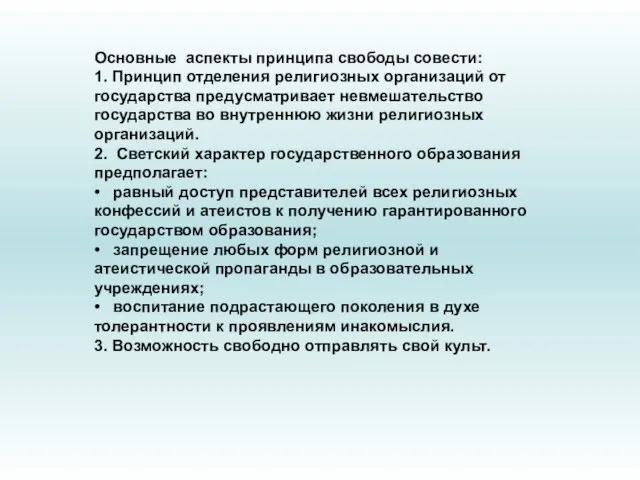 Основные аспекты принципа свободы совести:
1. Принцип отделения религиозных организаций от государства предусматривает невмешательство государства во внутреннюю жизни религиозных организаций.
2. Светский характер государственного образования предполагает:
• равный доступ представителей всех религиозных конфессий и атеистов к получению гарантированного государством образования;
• запрещение любых форм религиозной и атеистической пропаганды в образовательных учреждениях;
• воспитание подрастающего поколения в духе толерантности к проявлениям инакомыслия.
3. Возможность свободно отправлять свой культ.